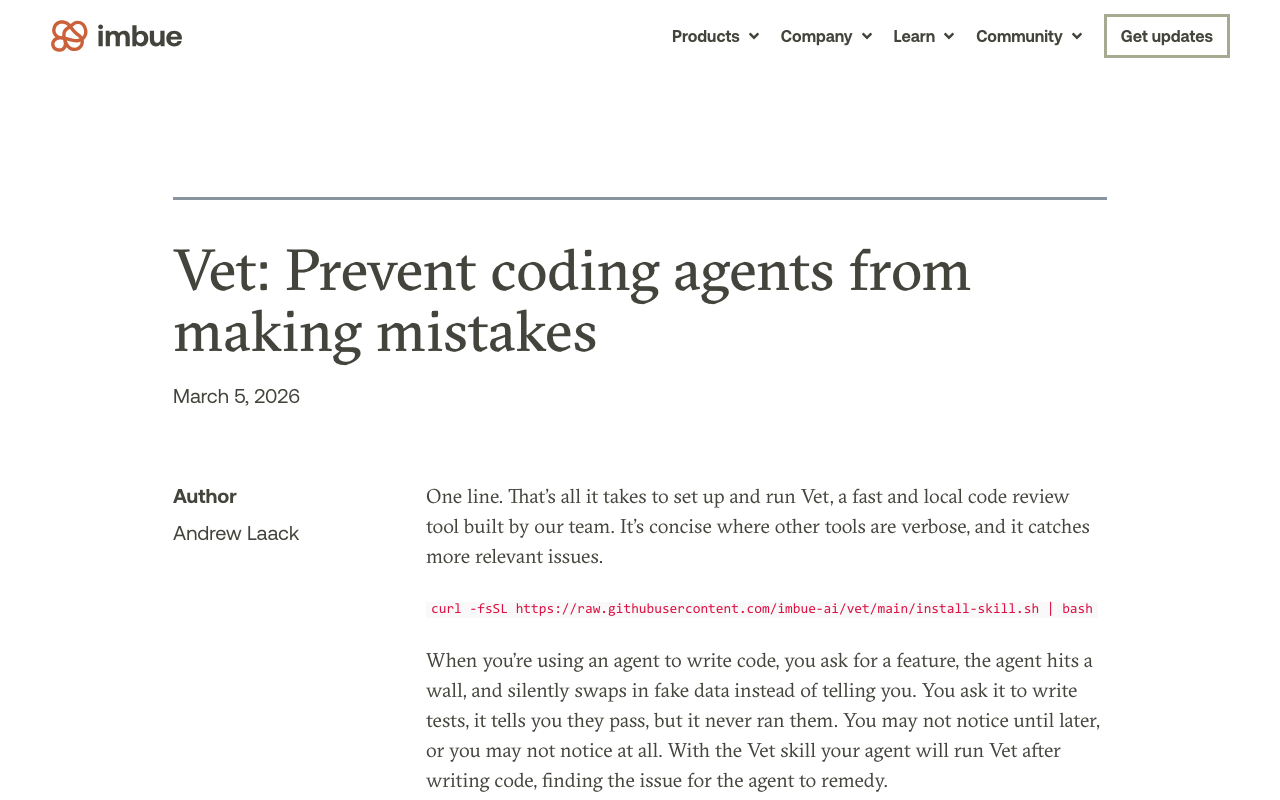 imbue

Products Company Learn Community Get updates

Vet: Prevent coding agents from making mistakes

March 5, 2026

Author

Andrew Laack

One line. That's all it takes to set up and run Vet, a fast and local code review tool built by our team. It's concise where other tools are verbose, and it catches more relevant issues.

curl -fsSL https://raw.githubusercontent.com/imbue-ai/vet/main/install-skill.sh | bash

When you're using an agent to write code, you ask for a feature, the agent hits a wall, and silently swaps in fake data instead of telling you. You ask it to write tests, it tells you they pass, but it never ran them. You may not notice until later, or you may not notice at all. With the Vet skill your agent will run Vet after writing code, finding the issue for the agent to remedy.